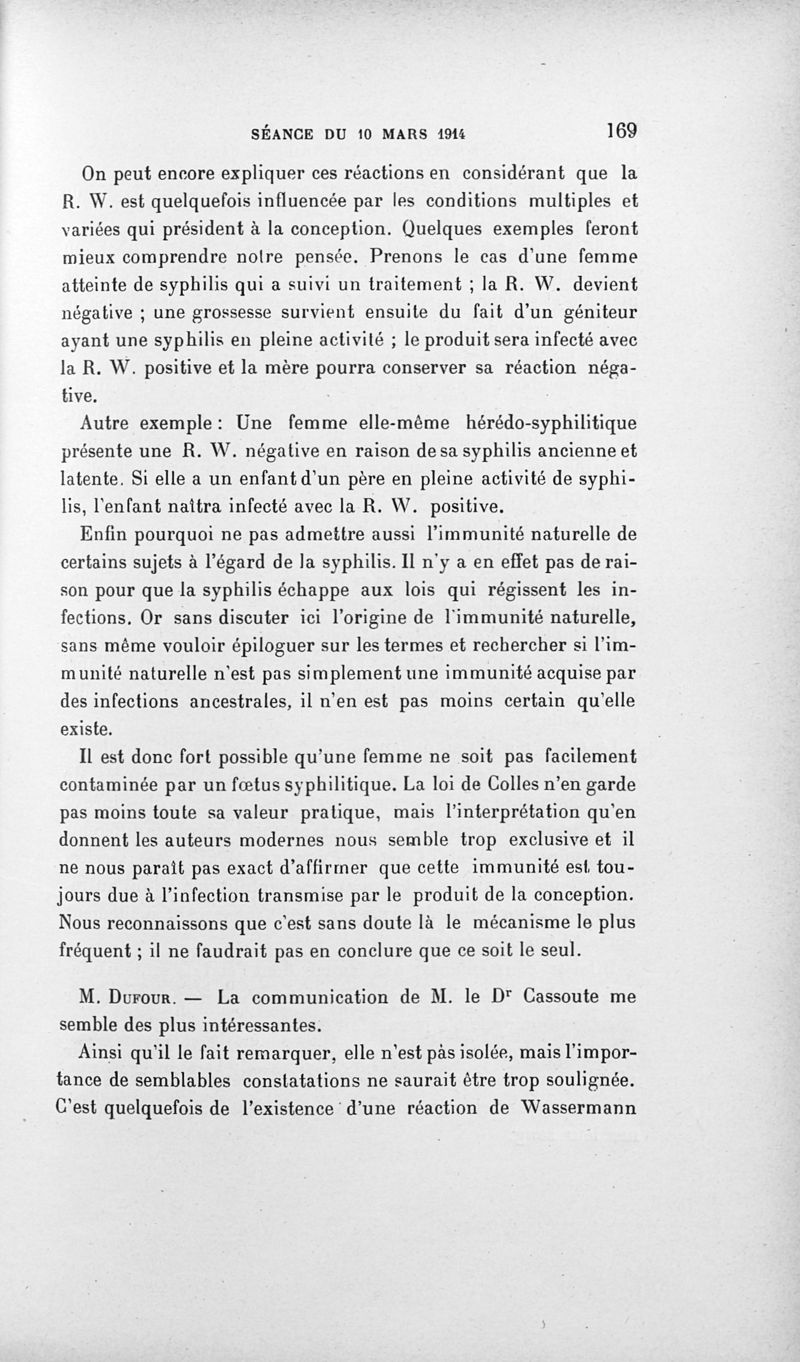 SÉANCE DU 10 MARS 1914 169

On peut encore expliquer ces réactions en considérant que la R. W. est quelquefois influencée par les conditions multiples et variées qui président à la conception. Quelques exemples feront mieux comprendre notre pensée. Prenons le cas d'une femme atteinte de syphilis qui a suivi un traitement ; la R. W. devient négative ; une grossesse survient ensuite du fait d'un géniteur ayant une syphilis en pleine activité ; le produit sera infecté avec la R. W. positive et la mère pourra conserver sa réaction négative.

Autre exemple : Une femme elle-même hérédo-syphilitique présente une R. W. négative en raison de sa syphilis ancienne et latente. Si elle a un enfant d'un père en pleine activité de syphilis, l'enfant naîtra infecté avec la R. W. positive.

Enfin pourquoi ne pas admettre aussi l'immunité naturelle de certains sujets à l'égard de la syphilis. Il n'y a en effet pas de raison pour que la syphilis échappe aux lois qui régissent les infections. Or sans discuter ici l'origine de l'immunité naturelle, sans même vouloir épiloguer sur les termes et rechercher si l'immunité naturelle n'est pas simplement une immunité acquise par des infections ancestrales, il n'en est pas moins certain qu'elle existe.

Il est donc fort possible qu'une femme ne soit pas facilement contaminée par un fœtus syphilitique. La loi de Colles n'en garde pas moins toute sa valeur pratique, mais l'interprétation qu'en donnent les auteurs modernes nous semble trop exclusive et il ne nous paraît pas exact d'affirmer que cette immunité est toujours due à l'infection transmise par le produit de la conception. Nous reconnaissons que c'est sans doute là le mécanisme le plus fréquent ; il ne faudrait pas en conclure que ce soit le seul.

M. Dufour. — La communication de M. le Dr Cassoute me semble des plus intéressantes.

Ainsi qu'il le fait remarquer, elle n'est pàs isolée, mais l'importance de semblables constatations ne saurait être trop soulignée. C'est quelquefois de l'existence d'une réaction de Wassermann